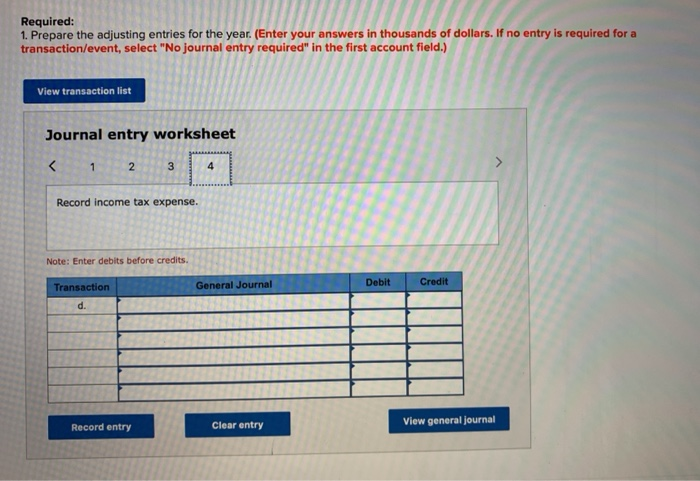 Required:
1. Prepare the adjusting entries for the year. (Enter your answers in thousands of dollars. If no entry is required for a transaction/event, select "No journal entry required" in the first account field.)

View transaction list

Journal entry worksheet

< 1 2 3 4 >

Record income tax expense.

Note: Enter debits before credits.

| Transaction | General Journal | Debit | Credit |
|---|---|---|---|
| d. | | | |
| | | | |
| | | | |
| | | | |
| | | | |
| | | | |

Record entry

Clear entry

View general journal